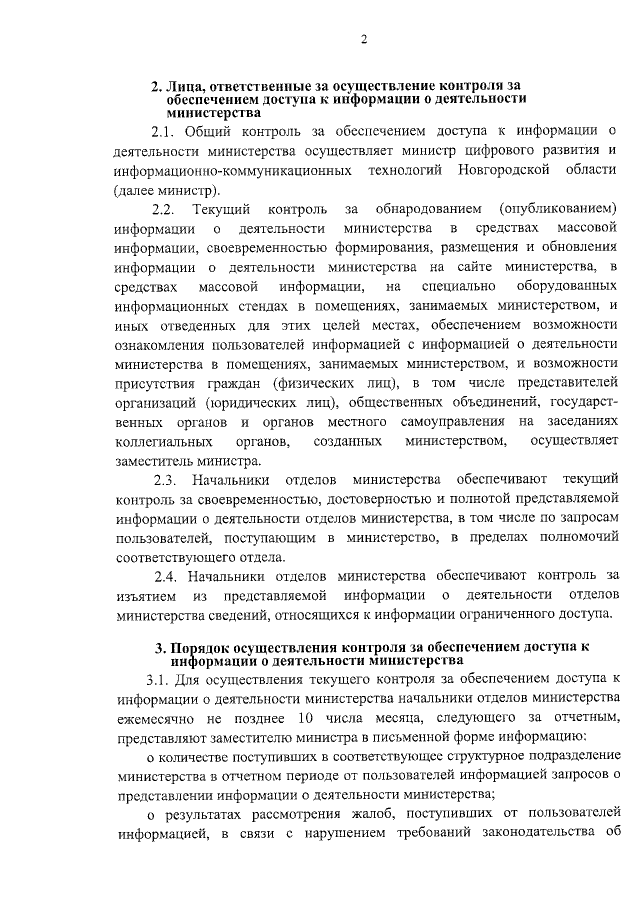 2

2. Лица, ответственные за осуществление контроля за обеспечением доступа к информации о деятельности министерства

2.1. Общий контроль за обеспечением доступа к информации о деятельности министерства осуществляет министр цифрового развития и информационно-коммуникационных технологий Новгородской области (далее министр).

2.2. Текущий контроль за обнародованием (опубликованием) информации о деятельности министерства в средствах массовой информации, своевременностью формирования, размещения и обновления информации о деятельности министерства на сайте министерства, в средствах массовой информации, на специально оборудованных информационных стендах в помещениях, занимаемых министерством, и иных отведенных для этих целей местах, обеспечением возможности ознакомления пользователей информацией с информацией о деятельности министерства в помещениях, занимаемых министерством, и возможности присутствия граждан (физических лиц), в том числе представителей организаций (юридических лиц), общественных объединений, государственных органов и органов местного самоуправления на заседаниях коллегиальных органов, созданных министерством, осуществляет заместитель министра.

2.3. Начальники отделов министерства обеспечивают текущий контроль за своевременностью, достоверностью и полнотой представляемой информации о деятельности отделов министерства, в том числе по запросам пользователей, поступающим в министерство, в пределах полномочий соответствующего отдела.

2.4. Начальники отделов министерства обеспечивают контроль за изъятием из представляемой информации о деятельности отделов министерства сведений, относящихся к информации ограниченного доступа.

3. Порядок осуществления контроля за обеспечением доступа к информации о деятельности министерства

3.1. Для осуществления текущего контроля за обеспечением доступа к информации о деятельности министерства начальники отделов министерства ежемесячно не позднее 10 числа месяца, следующего за отчетным, представляют заместителю министра в письменной форме информацию:

о количестве поступивших в соответствующее структурное подразделение министерства в отчетном периоде от пользователей информацией запросов о представлении информации о деятельности министерства;

о результатах рассмотрения жалоб, поступивших от пользователей информацией, в связи с нарушением требований законодательства об